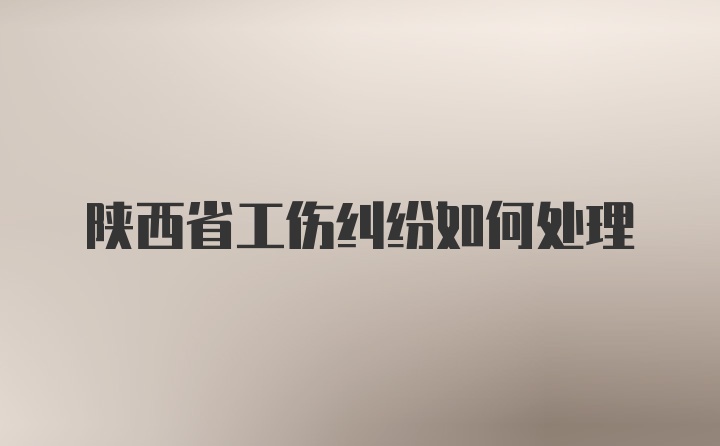 陕西省工伤纠纷如何处理